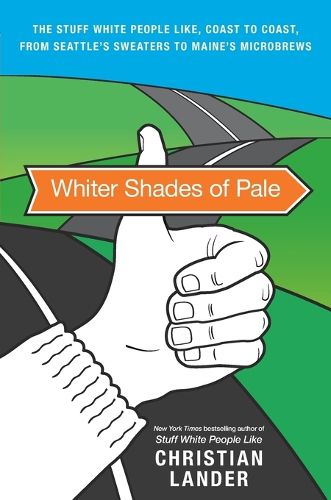 THE STUFF WHITE PEOPLE LIKE, COAST TO COAST, FROM SEATTLE'S SWEATERS TO MAINE'S MICROBREWS

Whiter Shades of Pale

New York Times bestselling author of
Stuff White People Like

CHRISTIAN LANDER